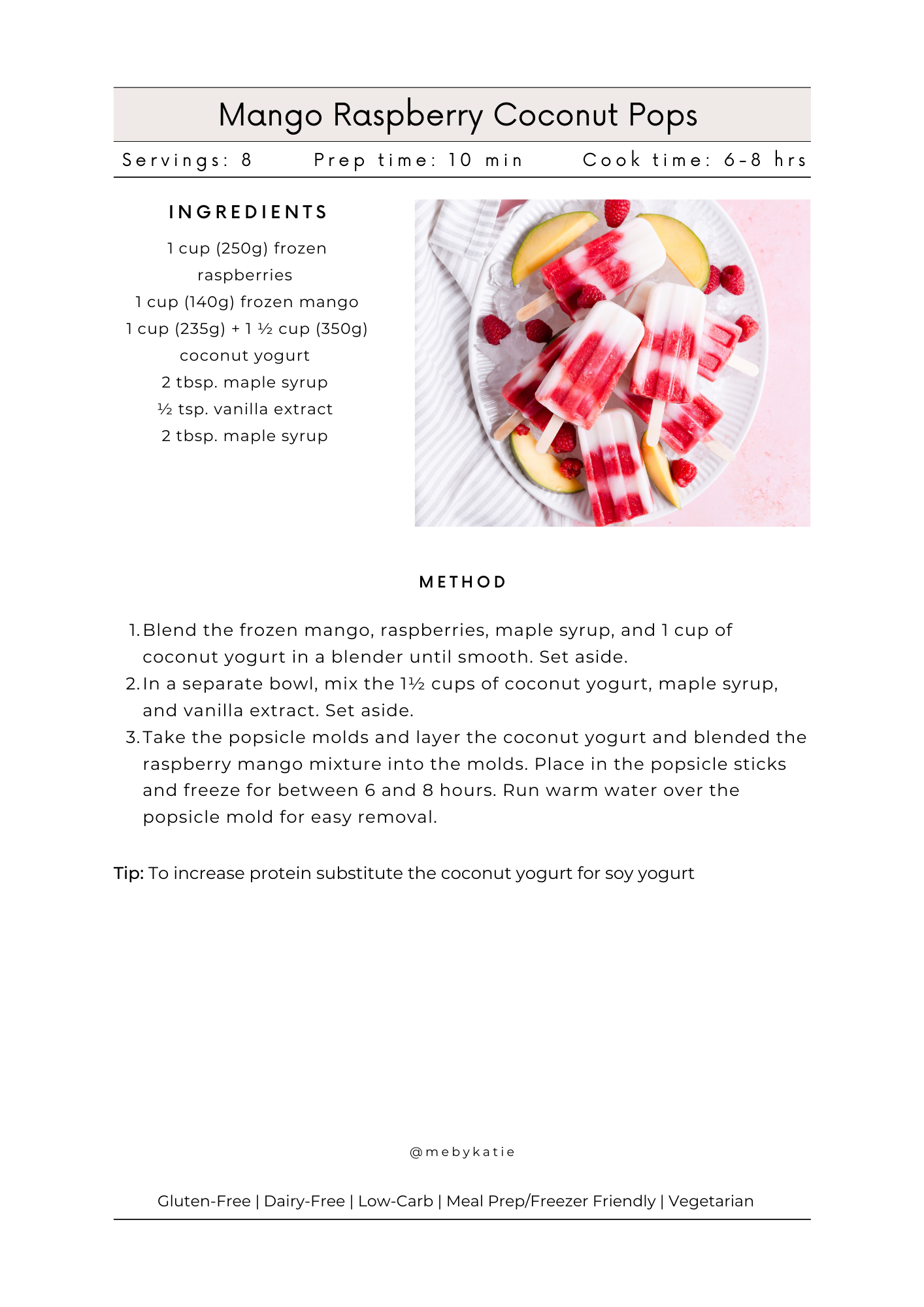 Mango Raspberry Coconut Pops

Servings: 8 Prep time: 10 min Cook time: 6-8 hrs

INGREDIENTS

1 cup (250g) frozen raspberries
1 cup (140g) frozen mango
1 cup (235g) + 1 ½ cup (350g) coconut yogurt
2 tbsp. maple syrup
½ tsp. vanilla extract
2 tbsp. maple syrup

METHOD

1. Blend the frozen mango, raspberries, maple syrup, and 1 cup of coconut yogurt in a blender until smooth. Set aside.
2. In a separate bowl, mix the 1½ cups of coconut yogurt, maple syrup, and vanilla extract. Set aside.
3. Take the popsicle molds and layer the coconut yogurt and blended the raspberry mango mixture into the molds. Place in the popsicle sticks and freeze for between 6 and 8 hours. Run warm water over the popsicle mold for easy removal.

Tip: To increase protein substitute the coconut yogurt for soy yogurt

@mebykatie

Gluten-Free | Dairy-Free | Low-Carb | Meal Prep/Freezer Friendly | Vegetarian